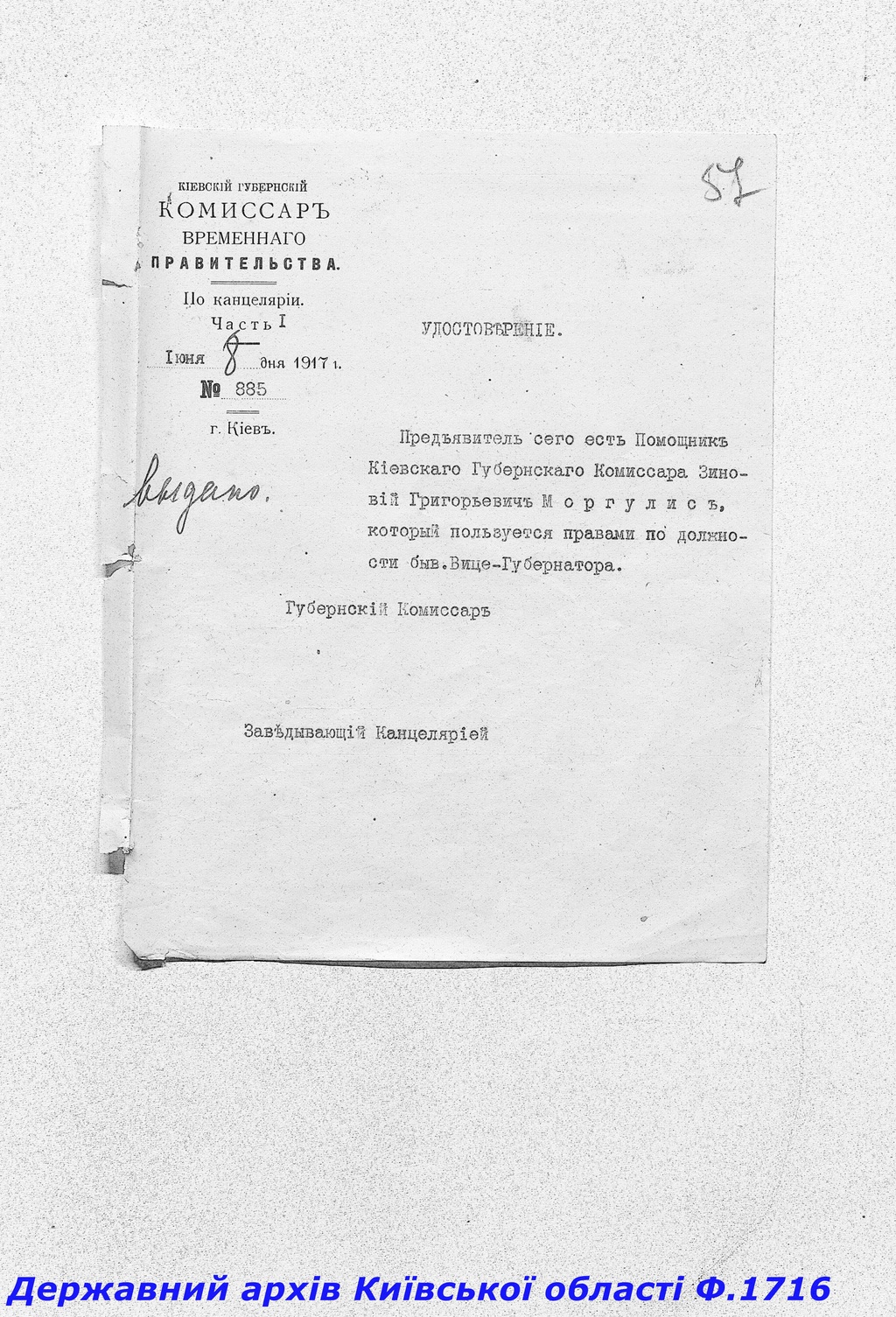 57

КІЕВСКІЙ ГУБЕРНСКІЙ
КОМИССАРЪ
ВРЕМЕННАГО
ПРАВИТЕЛЬСТВА.

По канцеляріи.
Часть I
Іюня 8 дня 1917 г.
№ 885
г. Кіевъ.

выдано.

УДОСТОВѢРЕНІЕ.

Предъявитель сего есть Помощникъ Кіевскаго Губернскаго Комиссара Зиновій Григорьевичъ Моргулисъ, который пользуется правами по должности быв. Вице-Губернатора.

Губернскій Комиссаръ

Завѣдывающій Канцеляріей

Державний архів Київської області Ф.1716